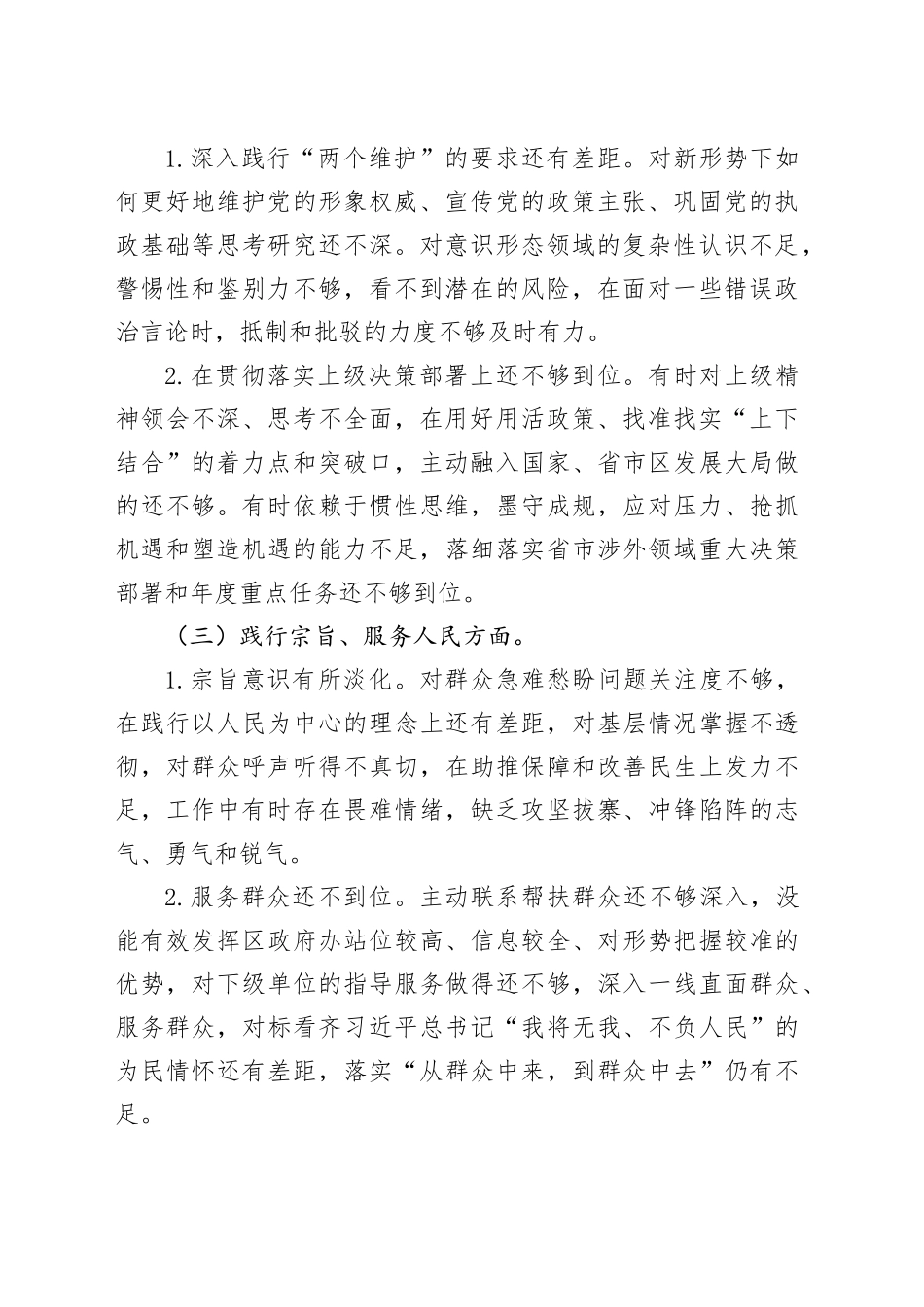 1.深入践行“两个维护”的要求还有差距。对新形势下如何更好地维护党的形象权威、宣传党的政策主张、巩固党的执政基础等思考研究还不深。对意识形态领域的复杂性认识不足，警惕性和鉴别力不够，看不到潜在的风险，在面对一些错误政治言论时，抵制和批驳的力度不够及时有力。

2.在贯彻落实上级决策部署上还不够到位。有时对上级精神领会不深、思考不全面，在用好用活政策、找准找实“上下结合”的着力点和突破口，主动融入国家、省市区发展大局做的还不够。有时依赖于惯性思维，墨守成规，应对压力、抢抓机遇和塑造机遇的能力不足，落细落实省市涉外领域重大决策部署和年度重点任务还不够到位。

（三）践行宗旨、服务人民方面。

1.宗旨意识有所淡化。对群众急难愁盼问题关注度不够，在践行以人民为中心的理念上还有差距，对基层情况掌握不透彻，对群众呼声听得不真切，在助推保障和改善民生上发力不足，工作中有时存在畏难情绪，缺乏攻坚拔寨、冲锋陷阵的志气、勇气和锐气。

2.服务群众还不到位。主动联系帮扶群众还不够深入，没能有效发挥区政府办站位较高、信息较全、对形势把握较准的优势，对下级单位的指导服务做得还不够，深入一线直面群众、服务群众，对标看齐习近平总书记“我将无我、不负人民”的为民情怀还有差距，落实“从群众中来，到群众中去”仍有不足。